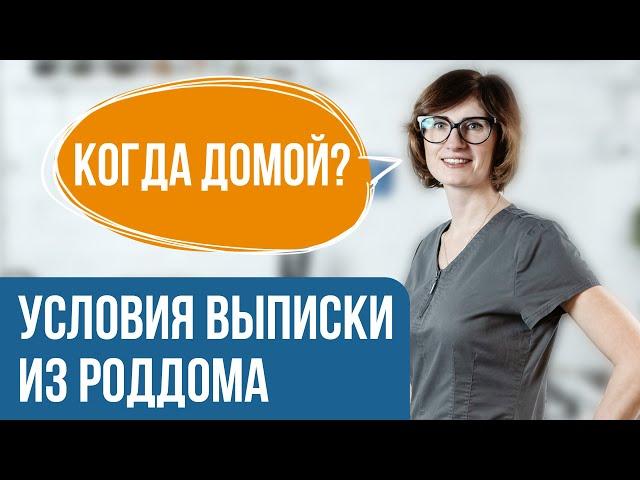 КОГДА ДОМОЙ?

УСЛОВИЯ ВЫПИСКИ ИЗ РОДДОМА